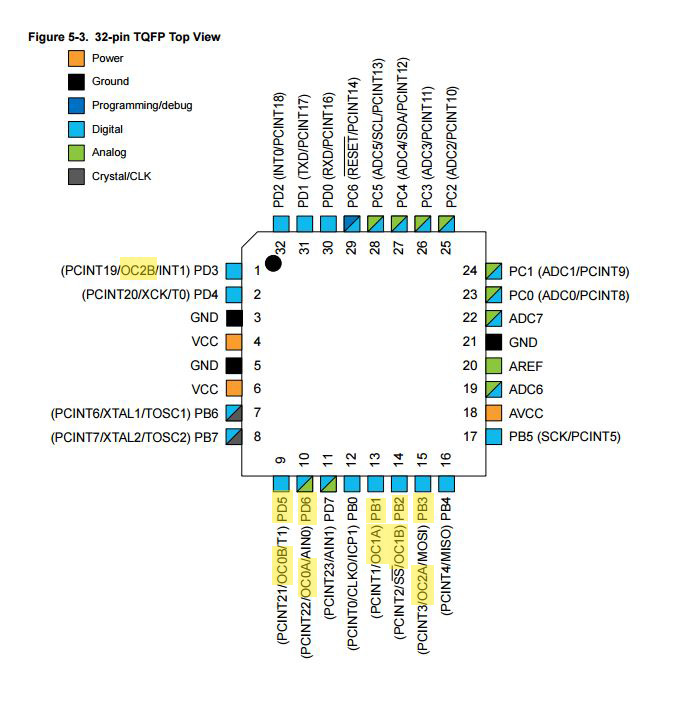 Figure 5-3. 32-pin TQFP Top View

Power
Ground
Programming/debug
Digital
Analog
Crystal/CLK

PD2 (INT0/PCINT18)
PD1 (TXD/PCINT17)
PD0 (RXD/PCINT16)
PC6 ($\overline{RESET}$/PCINT14)
PC5 (ADC5/SCL/PCINT13)
PC4 (ADC4/SDA/PCINT12)
PC3 (ADC3/PCINT11)
PC2 (ADC2/PCINT10)

32 31 30 29 28 27 26 25

(PCINT19/OC2B/INT1) PD3 1
(PCINT20/XCK/T0) PD4 2
GND 3
VCC 4
GND 5
VCC 6
(PCINT6/XTAL1/TOSC1) PB6 7
(PCINT7/XTAL2/TOSC2) PB7 8

24 PC1 (ADC1/PCINT9)
23 PC0 (ADC0/PCINT8)
22 ADC7
21 GND
20 AREF
19 ADC6
18 AVCC
17 PB5 (SCK/PCINT5)

9 10 11 12 13 14 15 16

(PCINT21/OC0B/T1) PD5
(PCINT22/OC0A/AIN0) PD6
(PCINT23/AIN1) PD7
(PCINT0/CLKO/ICP1) PB0
(PCINT1/OC1A) PB1
(PCINT2/$\overline{SS}$/OC1B) PB2
(PCINT3/OC2A/MOSI) PB3
(PCINT4/MISO) PB4